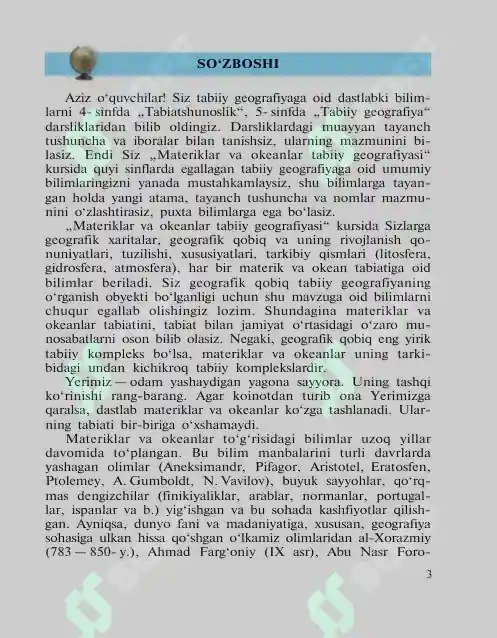 SO‘ZBOSHI

Aziz o‘quvchilar! Siz tabiiy geografiyaga oid dastlabki bilimlarni 4- sinfda „Tabiatshunoslik“, 5- sinfda „Tabiiy geografiya“ darsliklaridan bilib oldingiz. Darsliklardagi muayyan tayanch tushuncha va iboralar bilan tanishsiz, ularning mazmunini bilasiz. Endi Siz „Materiklar va okeanlar tabiiy geografiyasi“ kursida quyi sinflarda egallagan tabiiy geografiyaga oid umumiy bilimlaringizni yanada mustahkamlaysiz, shu bilimlarga tayangan holda yangi atama, tayanch tushuncha va nomlar mazmunini o‘zlashtirasiz, puxta bilimlarga ega bo‘lasiz.

„Materiklar va okeanlar tabiiy geografiyasi“ kursida Sizlarga geografik xaritalar, geografik qobiq va uning rivojlanish qonuniyatlari, tuzilishi, xususiyatlari, tarkibiy qismlari (litosfera, gidrosfera, atmosfera), har bir materik va okean tabiatiga oid bilimlar beriladi. Siz geografik qobiq tabiiy geografiyaning o‘rganish obyekti bo‘lganligi uchun shu mavzuga oid bilimlarni chuqur egallab olishingiz lozim. Shundagina materiklar va okeanlar tabiatini, tabiat bilan jamiyat o‘rtasidagi o‘zaro munosabatlarni oson bilib olasiz. Negaki, geografik qobiq eng yirik tabiiy kompleks bo‘lsa, materiklar va okeanlar uning tarkibidagi undan kichikroq tabiiy komplekslardir.

Yerimiz — odam yashaydigan yagona sayyora. Uning tashqi ko‘rinishi rang-barang. Agar koinotdan turib ona Yerimizga qaralsa, dastlab materiklar va okeanlar ko‘zga tashlanadi. Ularning tabiati bir-biriga o‘xshamaydi.

Materiklar va okeanlar to‘g‘risidagi bilimlar uzoq yillar davomida to‘plangan. Bu bilim manbalarini turli davrlarda yashagan olimlar (Aneksimandr, Pifagor, Aristotel, Eratosfen, Ptolemey, A. Gumboldt, N. Vavilov), buyuk sayyohlar, qo‘rqmas dengizchilar (finikiyaliklar, arablar, normanlar, portugallar, ispanlar va b.) yig‘ishgan va bu sohada kashfiyotlar qilishgan. Ayniqsa, dunyo fani va madaniyatiga, xususan, geografiya sohasiga ulkan hissa qo‘shgan o‘lkamiz olimlaridan al-Xorazmiy (783 — 850- y.), Ahmad Farg‘oniy (IX asr), Abu Nasr Foro-

3